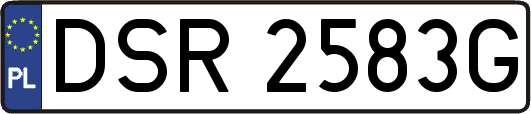 PL
DSR 2583G